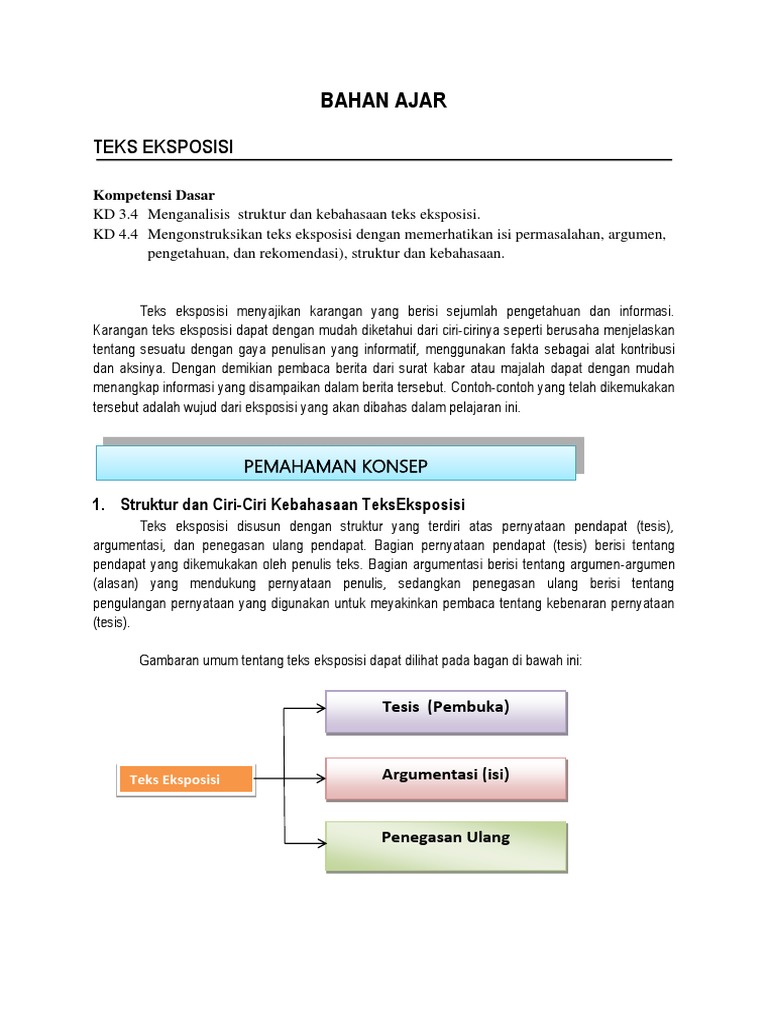 BAHAN AJAR

TEKS EKSPOSISI

Kompetensi Dasar
KD 3.4 Menganalisis struktur dan kebahasaan teks eksposisi.
KD 4.4 Mengonstruksikan teks eksposisi dengan memerhatikan isi permasalahan, argumen, pengetahuan, dan rekomendasi), struktur dan kebahasaan.

Teks eksposisi menyajikan karangan yang berisi sejumlah pengetahuan dan informasi. Karangan teks eksposisi dapat dengan mudah diketahui dari ciri-cirinya seperti berusaha menjelaskan tentang sesuatu dengan gaya penulisan yang informatif, menggunakan fakta sebagai alat kontribusi dan aksinya. Dengan demikian pembaca berita dari surat kabar atau majalah dapat dengan mudah menangkap informasi yang disampaikan dalam berita tersebut. Contoh-contoh yang telah dikemukakan tersebut adalah wujud dari eksposisi yang akan dibahas dalam pelajaran ini.

PEMAHAMAN KONSEP

1. Struktur dan Ciri-Ciri Kebahasaan TeksEksposisi

Teks eksposisi disusun dengan struktur yang terdiri atas pernyataan pendapat (tesis), argumentasi, dan penegasan ulang pendapat. Bagian pernyataan pendapat (tesis) berisi tentang pendapat yang dikemukakan oleh penulis teks. Bagian argumentasi berisi tentang argumen-argumen (alasan) yang mendukung pernyataan penulis, sedangkan penegasan ulang berisi tentang pengulangan pernyataan yang digunakan untuk meyakinkan pembaca tentang kebenaran pernyataan (tesis).

Gambaran umum tentang teks eksposisi dapat dilihat pada bagan di bawah ini:

Teks Eksposisi

Tesis (Pembuka)

Argumentasi (isi)

Penegasan Ulang